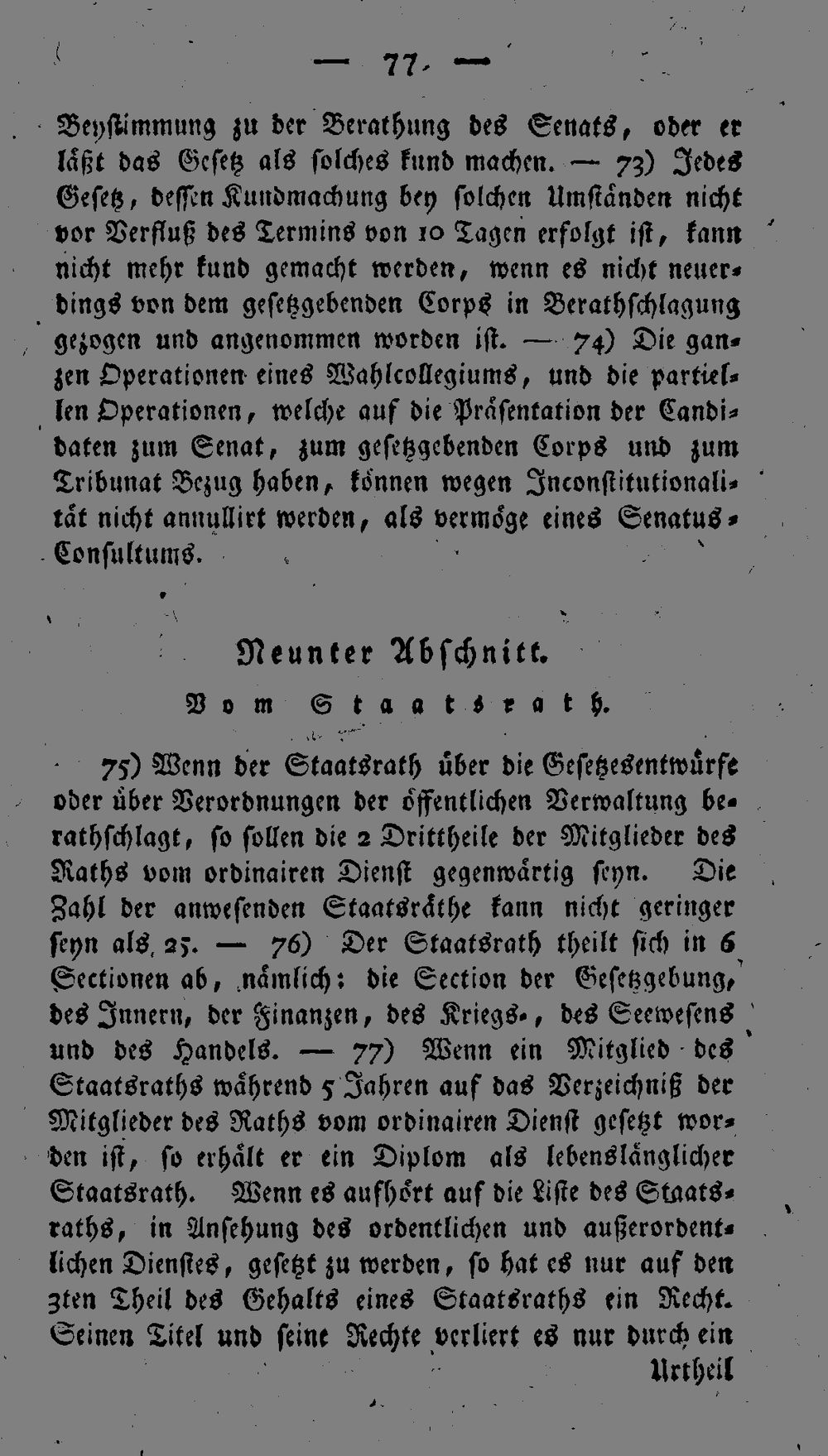 — 77 —

Beystimmung zu der Berathung des Senats, oder er läßt das Gesetz als solches kund machen. — 73) Jedes Gesetz, dessen Kundmachung bey solchen Umständen nicht vor Verfluß des Termins von 10 Tagen erfolgt ist, kann nicht mehr kund gemacht werden, wenn es nicht neuerdings von dem gesetzgebenden Corps in Berathschlagung gezogen und angenommen worden ist. — 74) Die ganzen Operationen eines Wahlcollegiums, und die partiellen Operationen, welche auf die Präsentation der Candidaten zum Senat, zum gesetzgebenden Corps und zum Tribunat Bezug haben, können wegen Inconstitutionalität nicht annullirt werden, als vermöge eines Senatus-Consultums.

Neunter Abschnitt.

Vom Staatsrath.

75) Wenn der Staatsrath über die Gesetzesentwürfe oder über Verordnungen der öffentlichen Verwaltung berathschlagt, so sollen die 2 Drittheile der Mitglieder des Raths vom ordinairen Dienst gegenwärtig seyn. Die Zahl der anwesenden Staatsräthe kann nicht geringer seyn als 25. — 76) Der Staatsrath theilt sich in 6 Sectionen ab, nämlich: die Section der Gesetzgebung, des Innern, der Finanzen, des Kriegs-, des Seewesens und des Handels. — 77) Wenn ein Mitglied des Staatsraths während 5 Jahren auf das Verzeichniß der Mitglieder des Raths vom ordinairen Dienst gesetzt worden ist, so erhält er ein Diplom als lebenslänglicher Staatsrath. Wenn es aufhört auf die Liste des Staatsraths, in Ansehung des ordentlichen und außerordentlichen Dienstes, gesetzt zu werden, so hat es nur auf den 3ten Theil des Gehalts eines Staatsraths ein Recht. Seinen Titel und seine Rechte verliert es nur durch ein

Urtheil